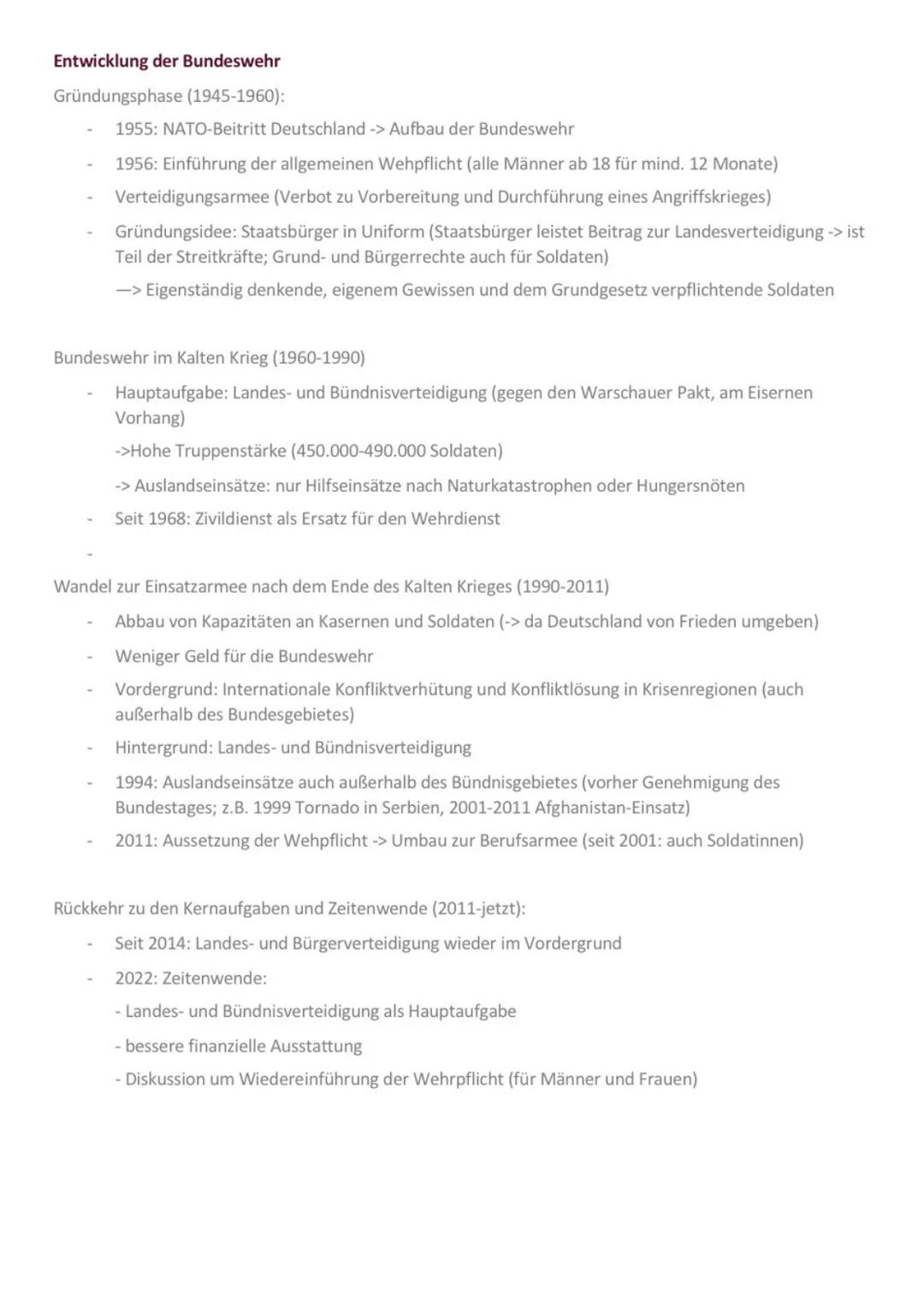 Entwicklung der Bundeswehr

Gründungsphase (1945-1960):

- 1955: NATO-Beitritt Deutschland -> Aufbau der Bundeswehr
- 1956: Einführung der allgemeinen Wehpflicht (alle Männer ab 18 für mind. 12 Monate)
- Verteidigungsarmee (Verbot zu Vorbereitung und Durchführung eines Angriffskrieges)
- Gründungsidee: Staatsbürger in Uniform (Staatsbürger leistet Beitrag zur Landesverteidigung -> ist Teil der Streitkräfte; Grund- und Bürgerrechte auch für Soldaten)
—> Eigenständig denkende, eigenem Gewissen und dem Grundgesetz verpflichtende Soldaten

Bundeswehr im Kalten Krieg (1960-1990)

- Hauptaufgabe: Landes- und Bündnisverteidigung (gegen den Warschauer Pakt, am Eisernen Vorhang)
->Hohe Truppenstärke (450.000-490.000 Soldaten)
-> Auslandseinsätze: nur Hilfseinsätze nach Naturkatastrophen oder Hungersnöten
- Seit 1968: Zivildienst als Ersatz für den Wehrdienst
-

Wandel zur Einsatzarmee nach dem Ende des Kalten Krieges (1990-2011)

- Abbau von Kapazitäten an Kasernen und Soldaten (-> da Deutschland von Frieden umgeben)
- Weniger Geld für die Bundeswehr
- Vordergrund: Internationale Konfliktverhütung und Konfliktlösung in Krisenregionen (auch außerhalb des Bundesgebietes)
- Hintergrund: Landes- und Bündnisverteidigung
- 1994: Auslandseinsätze auch außerhalb des Bündnisgebietes (vorher Genehmigung des Bundestages; z.B. 1999 Tornado in Serbien, 2001-2011 Afghanistan-Einsatz)
- 2011: Aussetzung der Wehpflicht -> Umbau zur Berufsarmee (seit 2001: auch Soldatinnen)

Rückkehr zu den Kernaufgaben und Zeitenwende (2011-jetzt):

- Seit 2014: Landes- und Bürgerverteidigung wieder im Vordergrund
- 2022: Zeitenwende:
- Landes- und Bündnisverteidigung als Hauptaufgabe
- bessere finanzielle Ausstattung
- Diskussion um Wiedereinführung der Wehrpflicht (für Männer und Frauen)